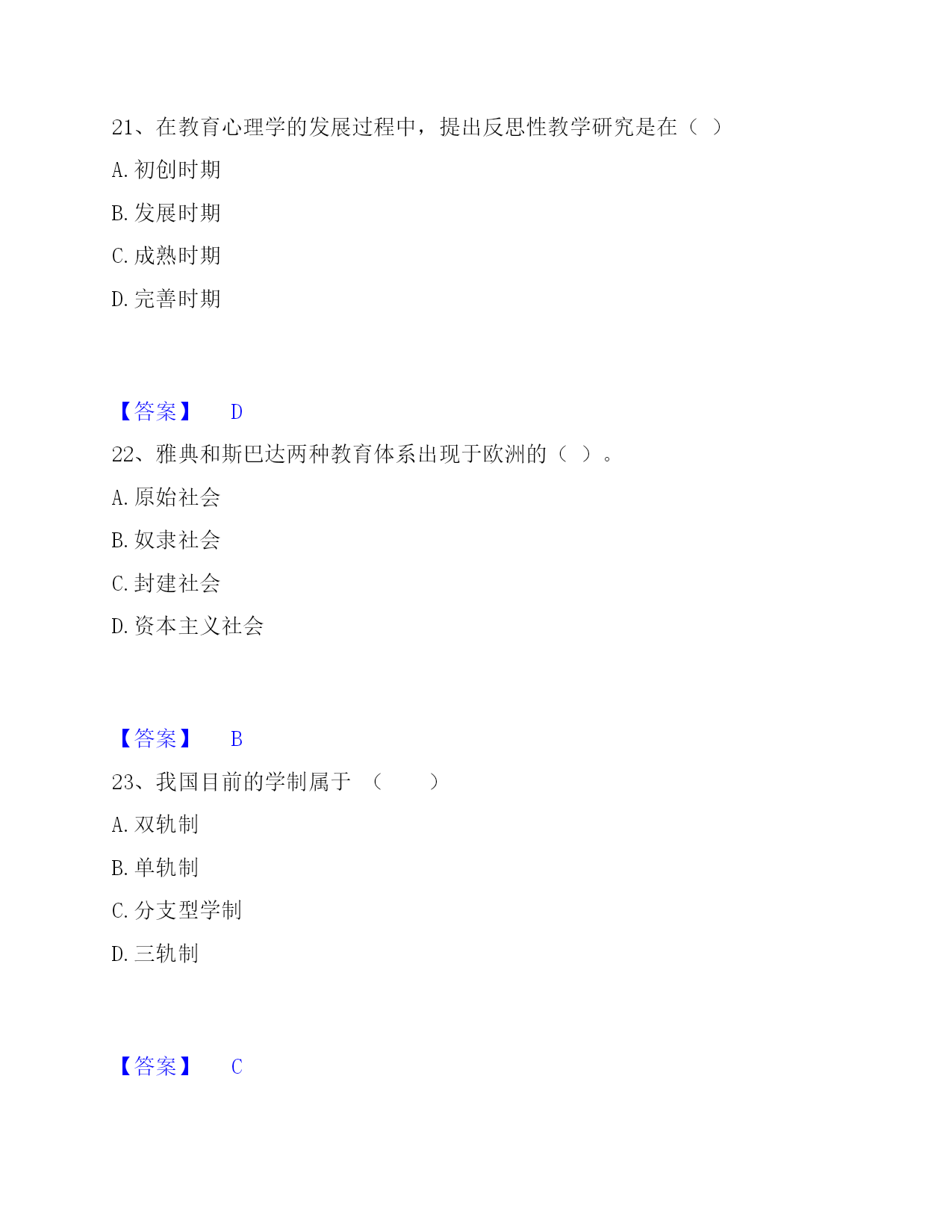 21、在教育心理学的发展过程中，提出反思性教学研究是在（ ）

A. 初创时期

B. 发展时期

C. 成熟时期

D. 完善时期

【答案】 D

22、雅典和斯巴达两种教育体系出现于欧洲的（ ）。

A. 原始社会

B. 奴隶社会

C. 封建社会

D. 资本主义社会

【答案】 B

23、我国目前的学制属于 （ ）

A. 双轨制

B. 单轨制

C. 分支型学制

D. 三轨制

【答案】 C